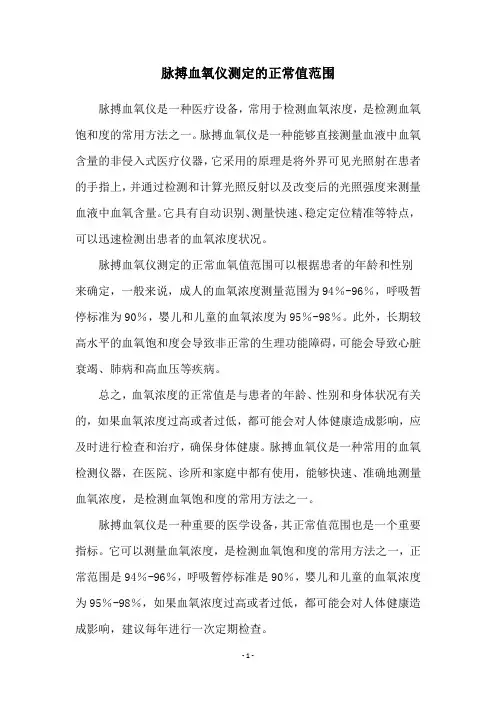 脉搏血氧仪测定的正常值范围

脉搏血氧仪是一种医疗设备，常用于检测血氧浓度，是检测血氧饱和度的常用方法之一。脉搏血氧仪是一种能够直接测量血液中血氧含量的非侵入式医疗仪器，它采用的原理是将外界可见光照射在患者的手指上，并通过检测和计算光照反射以及改变后的光照强度来测量血液中血氧含量。它具有自动识别、测量快速、稳定定位精准等特点，可以迅速检测出患者的血氧浓度状况。

脉搏血氧仪测定的正常血氧值范围可以根据患者的年龄和性别来确定，一般来说，成人的血氧浓度测量范围为94%-96%，呼吸暂停标准为90%，婴儿和儿童的血氧浓度为95%-98%。此外，长期较高水平的血氧饱和度会导致非正常的生理功能障碍，可能会导致心脏衰竭、肺病和高血压等疾病。

总之，血氧浓度的正常值是与患者的年龄、性别和身体状况有关的，如果血氧浓度过高或者过低，都可能会对人体健康造成影响，应及时进行检查和治疗，确保身体健康。脉搏血氧仪是一种常用的血氧检测仪器，在医院、诊所和家庭中都有使用，能够快速、准确地测量血氧浓度，是检测血氧饱和度的常用方法之一。

脉搏血氧仪是一种重要的医学设备，其正常值范围也是一个重要指标。它可以测量血氧浓度，是检测血氧饱和度的常用方法之一，正常范围是94%-96%，呼吸暂停标准是90%，婴儿和儿童的血氧浓度为95%-98%，如果血氧浓度过高或者过低，都可能会对人体健康造成影响，建议每年进行一次定期检查。

- 1 -